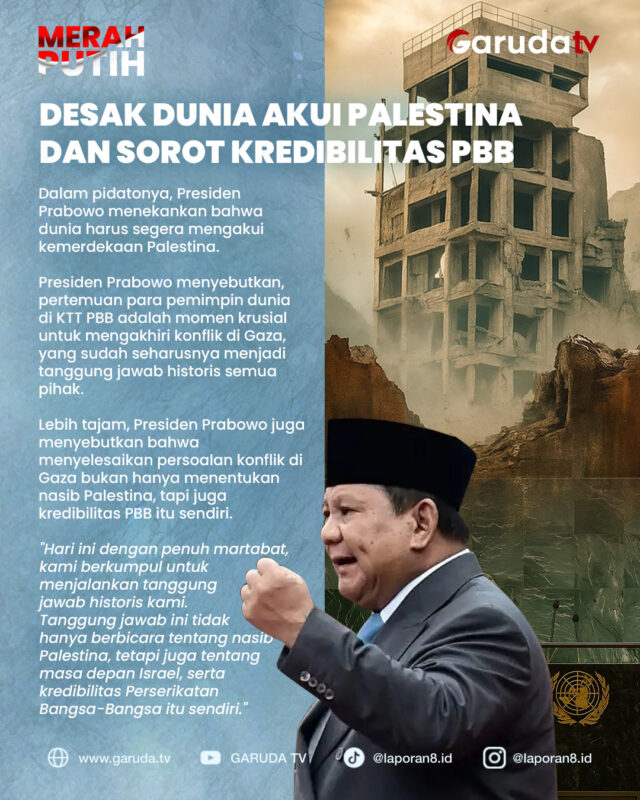 MERAH PUTIH

Garudatv

DESAK DUNIA AKUI PALESTINA DAN SOROT KREDIBILITAS PBB

Dalam pidatonya, Presiden Prabowo menekankan bahwa dunia harus segera mengakui kemerdekaan Palestina.

Presiden Prabowo menyebutkan, pertemuan para pemimpin dunia di KTT PBB adalah momen krusial untuk mengakhiri konflik di Gaza, yang sudah seharusnya menjadi tanggung jawab historis semua pihak.

Lebih tajam, Presiden Prabowo juga menyebutkan bahwa menyelesaikan persoalan konflik di Gaza bukan hanya menentukan nasib Palestina, tapi juga kredibilitas PBB itu sendiri.

"Hari ini dengan penuh martabat, kami berkumpul untuk menjalankan tanggung jawab historis kami. Tanggung jawab ini tidak hanya berbicara tentang nasib Palestina, tetapi juga tentang masa depan Israel, serta kredibilitas Perserikatan Bangsa-Bangsa itu sendiri."

www.garuda.tv GARUDA TV @laporan8.id @laporan8.id